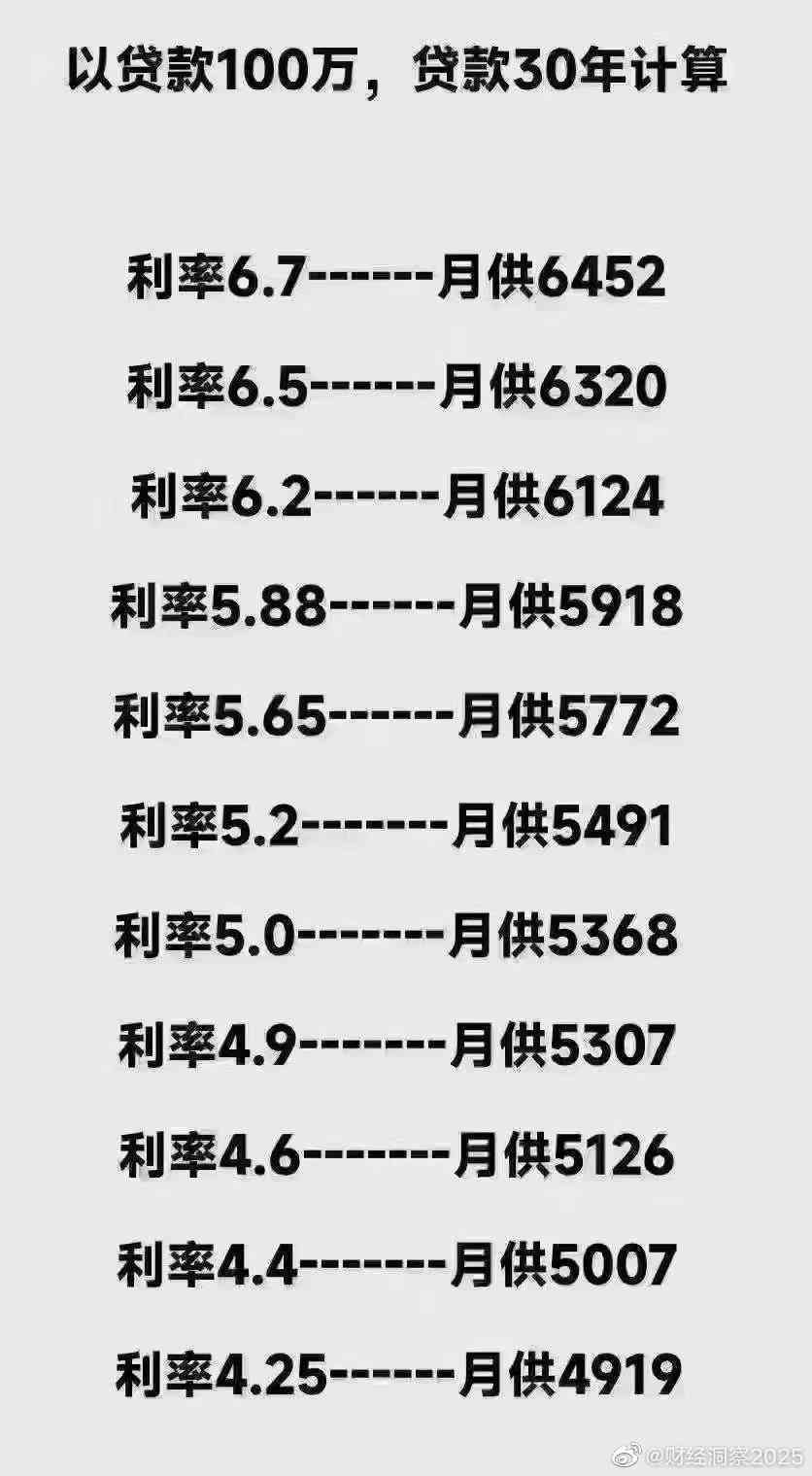 以贷款100万，贷款30年计算

利率6.7------月供6452

利率6.5------月供6320

利率6.2------月供6124

利率5.88------月供5918

利率5.65------月供5772

利率5.2-------月供5491

利率5.0-------月供5368

利率4.9-------月供5307

利率4.6-------月供5126

利率4.4-------月供5007

利率4.25------月供4919

@财经洞察2025